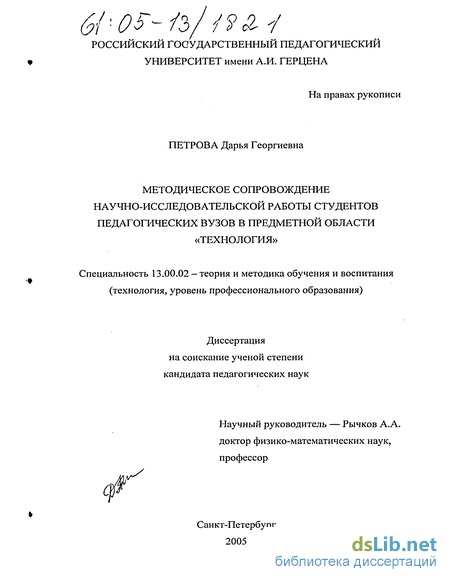 61:05-13/1821

РОССИЙСКИЙ ГОСУДАРСТВЕННЫЙ ПЕДАГОГИЧЕСКИЙ УНИВЕРСИТЕТ имени А.И. ГЕРЦЕНА

На правах рукописи

ПЕТРОВА Дарья Георгиевна

МЕТОДИЧЕСКОЕ СОПРОВОЖДЕНИЕ НАУЧНО-ИССЛЕДОВАТЕЛЬСКОЙ РАБОТЫ СТУДЕНТОВ ПЕДАГОГИЧЕСКИХ ВУЗОВ В ПРЕДМЕТНОЙ ОБЛАСТИ «ТЕХНОЛОГИЯ»

Специальность 13.00.02 – теория и методика обучения и воспитания (технология, уровень профессионального образования)

Диссертация
на соискание ученой степени
кандидата педагогических наук

Научный руководитель — Рычков А.А.
доктор физико-математических наук,
профессор

Санкт-Петербург
2005

dsLib.net
библиотека диссертаций